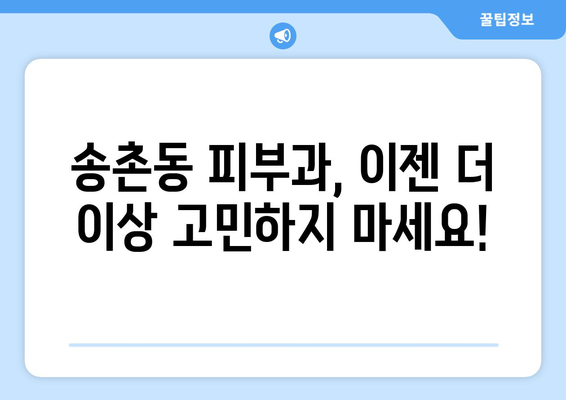 꿀팁정보

송촌동 피부과, 이젠 더 이상 고민하지 마세요!